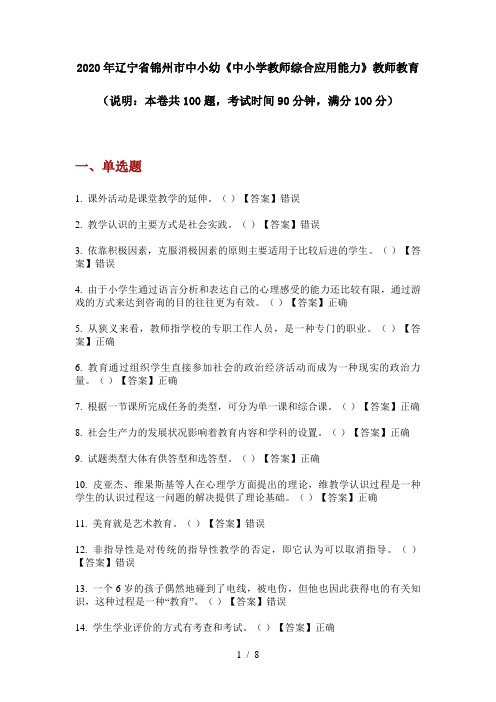 2020年辽宁省锦州市中小幼《中小学教师综合应用能力》教师教育

（说明：本卷共100题，考试时间90分钟，满分100分）

一、单选题

1. 课外活动是课堂教学的延伸。（ ）【答案】错误

2. 教学认识的主要方式是社会实践。（ ）【答案】错误

3. 依靠积极因素，克服消极因素的原则主要适用于比较后进的学生。（ ）【答案】错误

4. 由于小学生通过语言分析和表达自己的心理感受的能力还比较有限，通过游戏的方式来达到咨询的目的往往更为有效。（ ）【答案】正确

5. 从狭义来看，教师指学校的专职工作人员，是一种专门的职业。（ ）【答案】正确

6. 教育通过组织学生直接参加社会的政治经济活动而成为一种现实的政治力量。（ ）【答案】正确

7. 根据一节课所完成任务的类型，可分为单一课和综合课。（ ）【答案】正确

8. 社会生产力的发展状况影响着教育内容和学科的设置。（ ）【答案】正确

9. 试题类型大体有供答型和选答型。（ ）【答案】正确

10. 皮亚杰、维果斯基等人在心理学方面提出的理论，维教学认识过程是一种学生的认识过程这一问题的解决提供了理论基础。（ ）【答案】正确

11. 美育就是艺术教育。（ ）【答案】错误

12. 非指导性是对传统的指导性教学的否定，即它认为可以取消指导。（ ）【答案】错误

13. 一个6岁的孩子偶然地碰到了电线，被电伤，但他也因此获得电的有关知识，这种过程是一种“教育”。（ ）【答案】错误

14. 学生学业评价的方式有考查和考试。（ ）【答案】正确

1 / 8